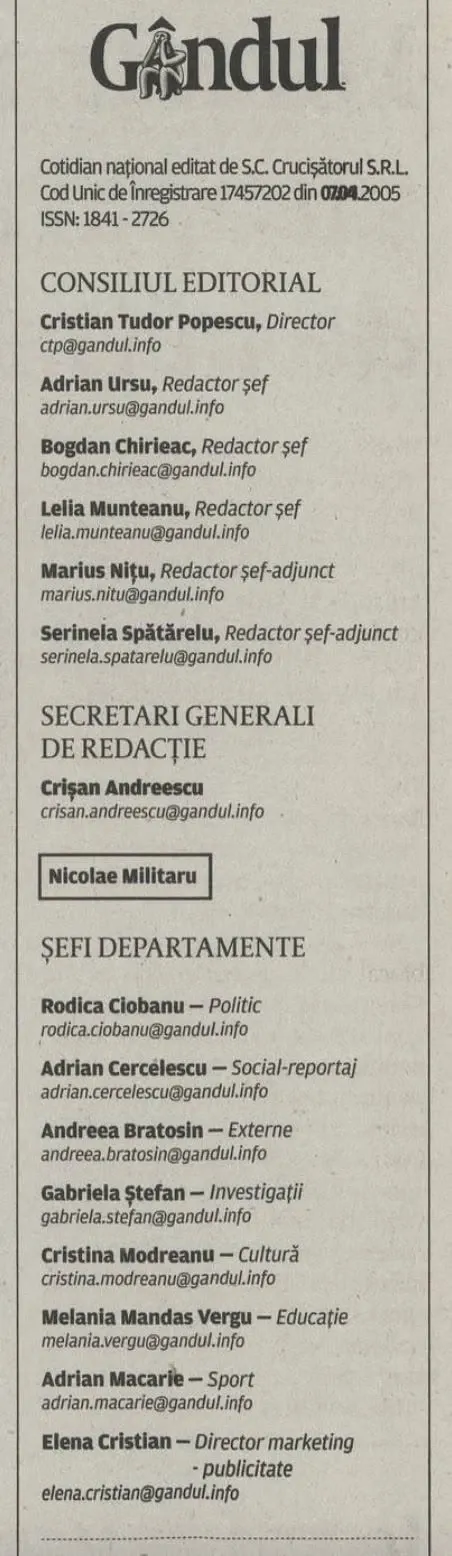 Gândul

Cotidian național editat de S.C. Crucișătorul S.R.L.
Cod Unic de Înregistrare 17457202 din 07.04.2005
ISSN: 1841 - 2726

CONSILIUL EDITORIAL

Cristian Tudor Popescu, Director
ctp@gandul.info

Adrian Ursu, Redactor șef
adrian.ursu@gandul.info

Bogdan Chirieac, Redactor șef
bogdan.chirieac@gandul.info

Lelia Munteanu, Redactor șef
lelia.munteanu@gandul.info

Marius Nițu, Redactor șef-adjunct
marius.nitu@gandul.info

Serinela Spătărelu, Redactor șef-adjunct
serinela.spatarelu@gandul.info

SECRETARI GENERALI DE REDACȚIE

Crișan Andreescu
crisan.andreescu@gandul.info

Nicolae Militaru

ȘEFI DEPARTAMENTE

Rodica Ciobanu — Politic
rodica.ciobanu@gandul.info

Adrian Cercelescu — Social-reportaj
adrian.cercelescu@gandul.info

Andreea Bratosin — Externe
andreea.bratosin@gandul.info

Gabriela Ștefan — Investigații
gabriela.stefan@gandul.info

Cristina Modreanu — Cultură
cristina.modreanu@gandul.info

Melania Mandas Vergu — Educație
melania.vergu@gandul.info

Adrian Macarie — Sport
adrian.macarie@gandul.info

Elena Cristian — Director marketing
- publicitate
elena.cristian@gandul.info